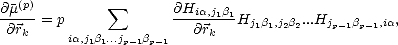 $\frac{\partial \bar{\mu}^{(p)}}{\partial \vec{r}_k} = p \sum_{i\alpha, j_1\beta_1 \ldots j_{p-1}\beta_{p-1}} \frac{\partial H_{i\alpha, j_1\beta_1}}{\partial \vec{r}_k} H_{j_1\beta_1, j_2\beta_2} \ldots H_{j_{p-1}\beta_{p-1}, i\alpha},$